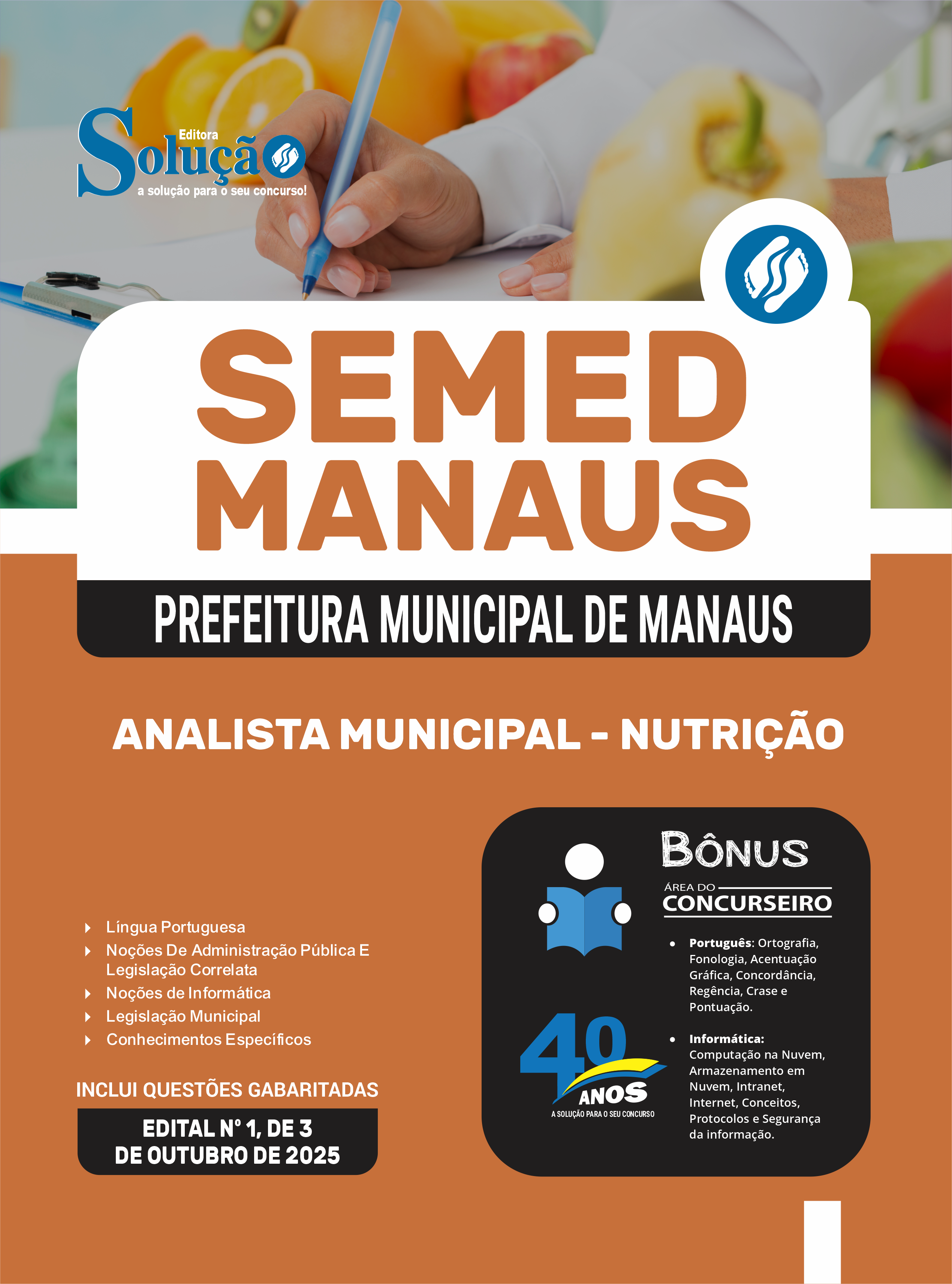 Editora
Solução
a solução para o seu concurso!

SEMED
MANAUS

PREFEITURA MUNICIPAL DE MANAUS

ANALISTA MUNICIPAL - NUTRIÇÃO

Língua Portuguesa
Noções De Administração Pública E Legislação Correlata
Noções de Informática
Legislação Municipal
Conhecimentos Específicos

INCLUI QUESTÕES GABARITADAS

EDITAL Nº 1, DE 3 DE OUTUBRO DE 2025

BÔNUS
ÁREA DO CONCURSEIRO

• Português: Ortografia, Fonologia, Acentuação Gráfica, Concordância, Regência, Crase e Pontuação.

• Informática: Computação na Nuvem, Armazenamento em Nuvem, Intranet, Internet, Conceitos, Protocolos e Segurança da informação.

40 ANOS
A SOLUÇÃO PARA O SEU CONCURSO